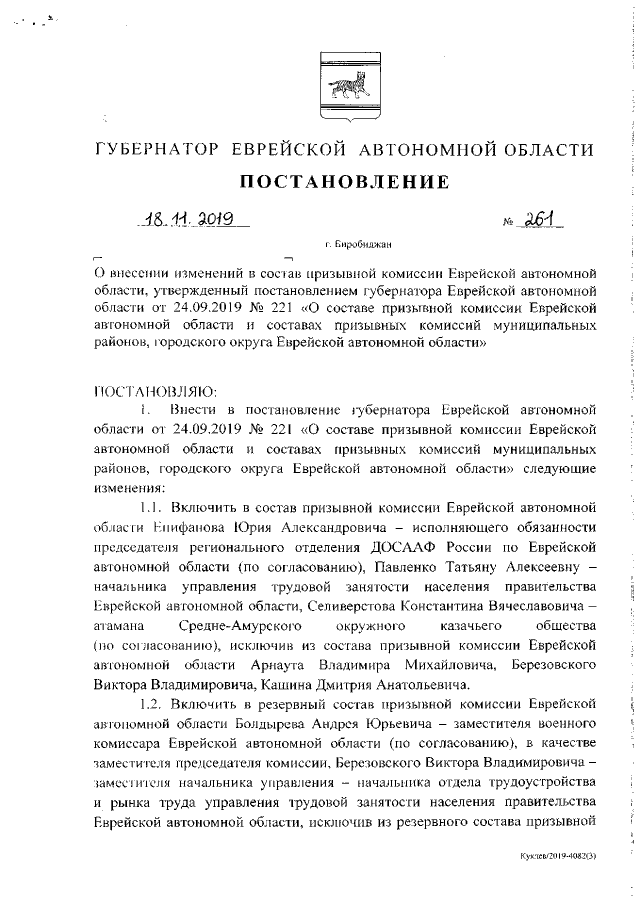 ГУБЕРНАТОР ЕВРЕЙСКОЙ АВТОНОМНОЙ ОБЛАСТИ

ПОСТАНОВЛЕНИЕ

18.11.2019 № 261

г. Биробиджан

О внесении изменений в состав призывной комиссии Еврейской автономной области, утвержденный постановлением губернатора Еврейской автономной области от 24.09.2019 № 221 «О составе призывной комиссии Еврейской автономной области и составах призывных комиссий муниципальных районов, городского округа Еврейской автономной области»

ПОСТАНОВЛЯЮ:

1. Внести в постановление губернатора Еврейской автономной области от 24.09.2019 № 221 «О составе призывной комиссии Еврейской автономной области и составах призывных комиссий муниципальных районов, городского округа Еврейской автономной области» следующие изменения:

1.1. Включить в состав призывной комиссии Еврейской автономной области Епифанова Юрия Александровича – исполняющего обязанности председателя регионального отделения ДОСААФ России по Еврейской автономной области (по согласованию), Павленко Татьяну Алексеевну – начальника управления трудовой занятости населения правительства Еврейской автономной области, Селиверстова Константина Вячеславовича – атамана Средне-Амурского окружного казачьего общества (по согласованию), исключив из состава призывной комиссии Еврейской автономной области Арнаута Владимира Михайловича, Березовского Виктора Владимировича, Кашина Дмитрия Анатольевича.

1.2. Включить в резервный состав призывной комиссии Еврейской автономной области Болдырева Андрея Юрьевича – заместителя военного комиссара Еврейской автономной области (по согласованию), в качестве заместителя председателя комиссии, Березовского Виктора Владимировича – заместителя начальника управления – начальника отдела трудоустройства и рынка труда управления трудовой занятости населения правительства Еврейской автономной области, исключив из резервного состава призывной

Куклев/2019-4082(3)